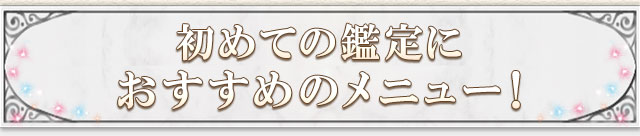 初めての鑑定に
おすすめのメニュー！